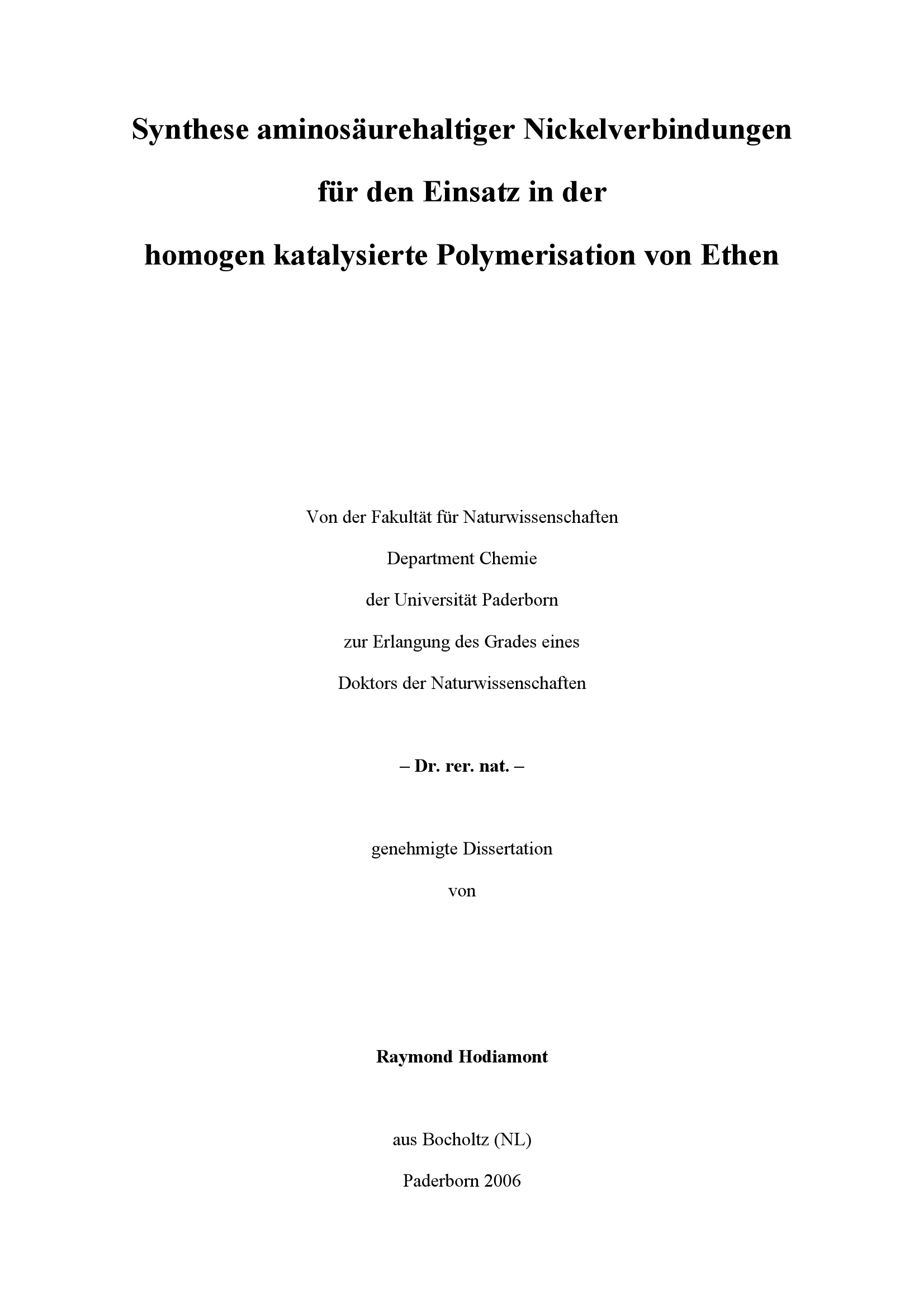 Synthese aminosäurehaltiger Nickelverbindungen

für den Einsatz in der

homogen katalysierte Polymerisation von Ethen

Von der Fakultät für Naturwissenschaften

Department Chemie

der Universität Paderborn

zur Erlangung des Grades eines

Doktors der Naturwissenschaften

– Dr. rer. nat. –

genehmigte Dissertation

von

Raymond Hodiamont

aus Bocholtz (NL)

Paderborn 2006